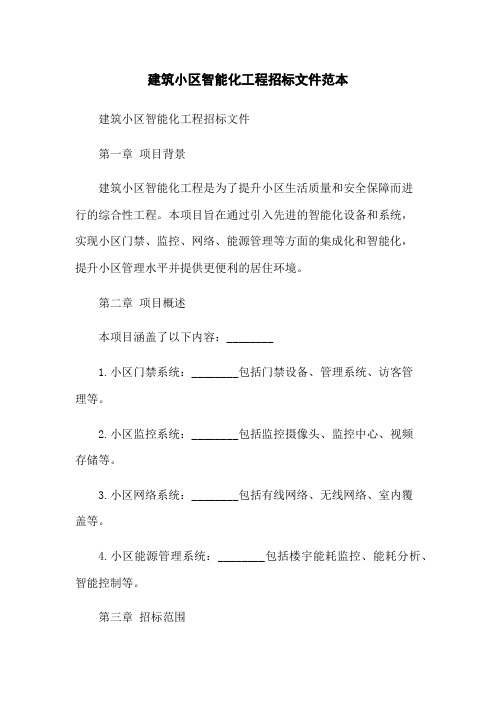 建筑小区智能化工程招标文件范本

建筑小区智能化工程招标文件

第一章 项目背景

建筑小区智能化工程是为了提升小区生活质量和安全保障而进行的综合性工程。本项目旨在通过引入先进的智能化设备和系统，实现小区门禁、监控、网络、能源管理等方面的集成化和智能化，提升小区管理水平并提供更便利的居住环境。

第二章 项目概述

本项目涵盖了以下内容：________

1. 小区门禁系统：________包括门禁设备、管理系统、访客管理等。

2. 小区监控系统：________包括监控摄像头、监控中心、视频存储等。

3. 小区网络系统：________包括有线网络、无线网络、室内覆盖等。

4. 小区能源管理系统：________包括楼宇能耗监控、能耗分析、智能控制等。

第三章 招标范围